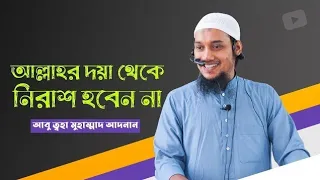 আল্লাহর দয়া থেকে নিরাশ হবেন না

আবু ত্বহা মুহাম্মাদ আদনান